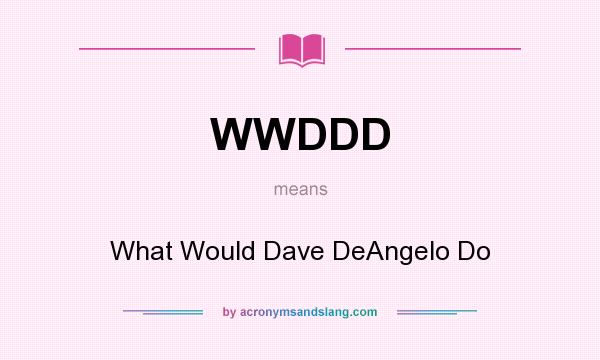 WWDDD

means

What Would Dave DeAngelo Do

by acronymsandslang.com